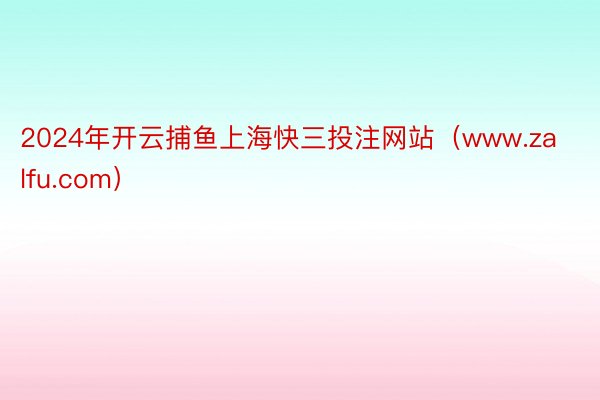 2024年开云捕鱼上海快三投注网站（www.zalfu.com）